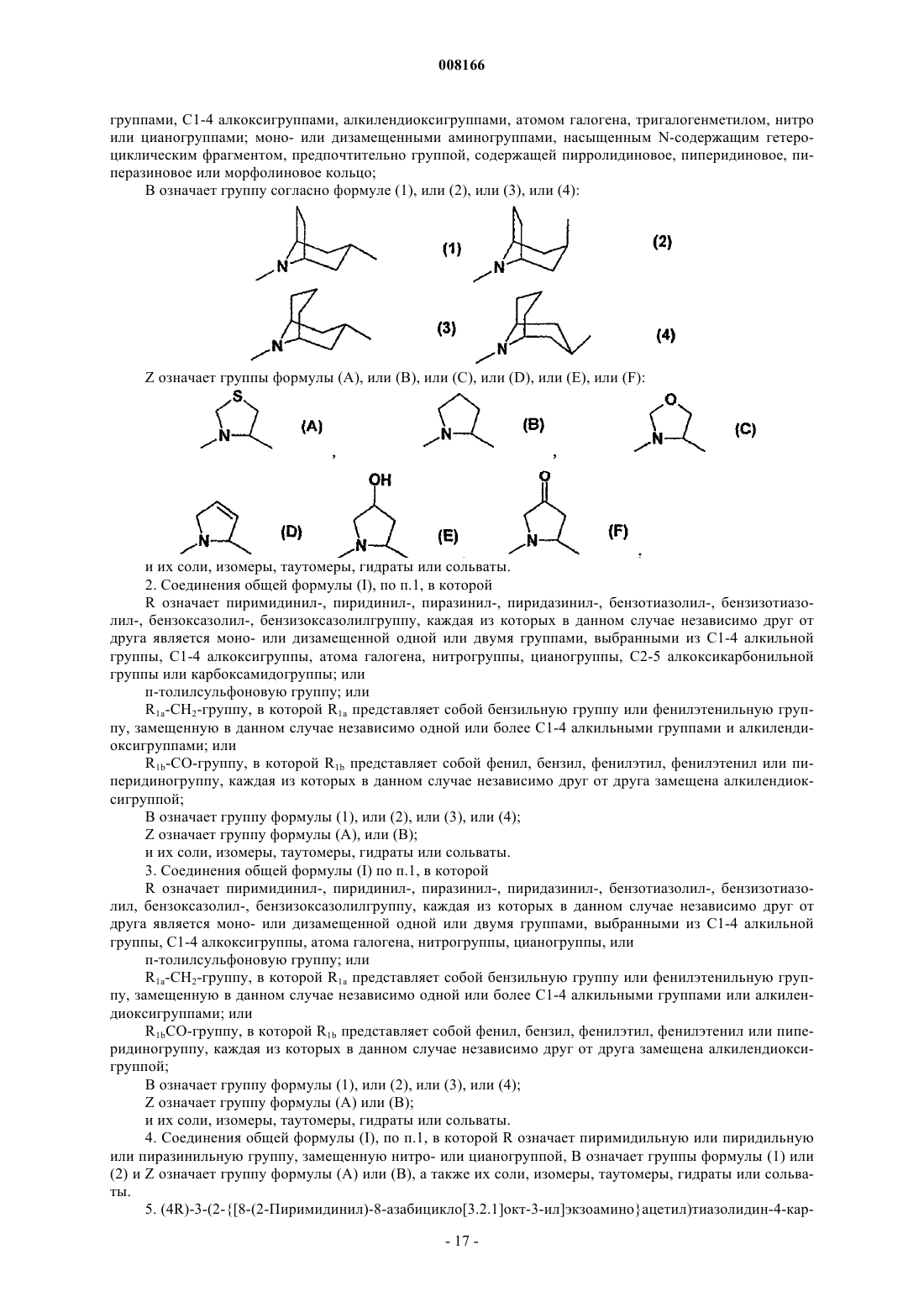 008166

группами, C1-4 алкоксигруппами, алкилендиоксигруппами, атомом галогена, тригалогенметилом, нитро или цианогруппами; моно- или дизамещенными аминогруппами, насыщенным N-содержащим гетероциклическим фрагментом, предпочтительно группой, содержащей пирролидиновое, пиперидиновое, пиперазиновое или морфолиновое кольцо;

B означает группу согласно формуле (1), или (2), или (3), или (4):

N (1) N (2)

N (3) N (4)

Z означает группы формулы (A), или (B), или (C), или (D), или (E), или (F):

S N (A) , N (B) , O N (C)

N (D) OH N (E) O N (F) ,

и их соли, изомеры, таутомеры, гидраты или сольваты.

2. Соединения общей формулы (I), по п.1, в которой

R означает пиримидинил-, пиридинил-, пиразинил-, пиридазинил-, бензотиазолил-, бензизотиазолил-, бензоксазолил-, бензизоксазолилгруппу, каждая из которых в данном случае независимо друг от друга является моно- или дизамещенной одной или двумя группами, выбранными из C1-4 алкильной группы, C1-4 алкоксигруппы, атома галогена, нитрогруппы, цианогруппы, C2-5 алкоксикарбонильной группы или карбоксамидогруппы; или

п-толилсульфоновую группу; или

$R_{1a}$-$CH_2$-группу, в которой $R_{1a}$ представляет собой бензильную группу или фенилэтенильную группу, замещенную в данном случае независимо одной или более C1-4 алкильными группами и алкилендиоксигруппами; или

$R_{1b}$-CO-группу, в которой $R_{1b}$ представляет собой фенил, бензил, фенилэтил, фенилэтенил или пиперидиногруппу, каждая из которых в данном случае независимо друг от друга замещена алкилендиоксигруппой;

B означает группу формулы (1), или (2), или (3), или (4);

Z означает группу формулы (A), или (B);

и их соли, изомеры, таутомеры, гидраты или сольваты.

3. Соединения общей формулы (I) по п.1, в которой

R означает пиримидинил-, пиридинил-, пиразинил-, пиридазинил-, бензотиазолил-, бензизотиазолил, бензоксазолил-, бензизоксазолилгруппу, каждая из которых в данном случае независимо друг от друга является моно- или дизамещенной одной или двумя группами, выбранными из C1-4 алкильной группы, C1-4 алкоксигруппы, атома галогена, нитрогруппы, цианогруппы, или

п-толилсульфоновую группу; или

$R_{1a}$-$CH_2$-группу, в которой $R_{1a}$ представляет собой бензильную группу или фенилэтенильную группу, замещенную в данном случае независимо одной или более C1-4 алкильными группами или алкилендиоксигруппами; или

$R_{1b}$CO-группу, в которой $R_{1b}$ представляет собой фенил, бензил, фенилэтил, фенилэтенил или пиперидиногруппу, каждая из которых в данном случае независимо друг от друга замещена алкилендиоксигруппой;

B означает группу формулы (1), или (2), или (3), или (4);

Z означает группу формулы (A) или (B);

и их соли, изомеры, таутомеры, гидраты или сольваты.

4. Соединения общей формулы (I), по п.1, в которой R означает пиримидильную или пиридильную или пиразинильную группу, замещенную нитро- или цианогруппой, B означает группы формулы (1) или (2) и Z означает группу формулы (A) или (B), а также их соли, изомеры, таутомеры, гидраты или сольваты.

5. (4R)-3-(2-{[8-(2-Пиримидинил)-8-азабицикло[3.2.1]окт-3-ил]экзоамино}ацетил)тиазолидин-4-кар-

- 17 -